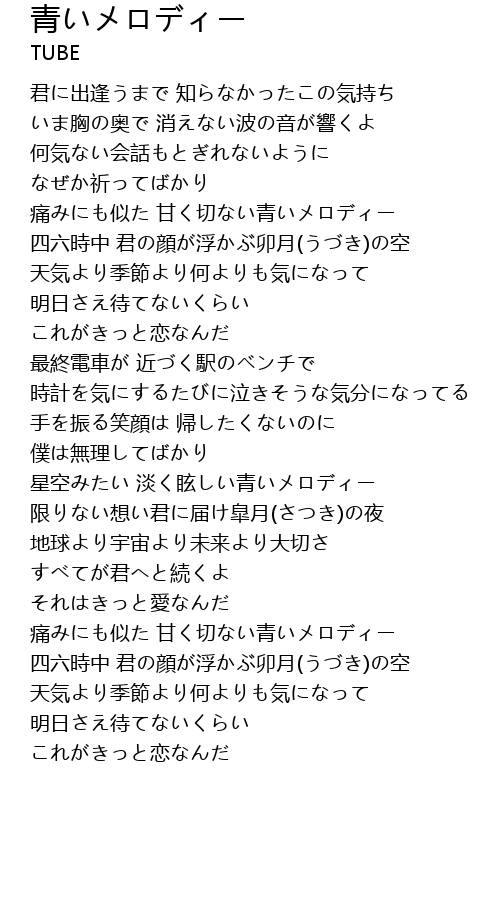 青いメロディー
TUBE

君に出逢うまで 知らなかったこの気持ち
いま胸の奥で 消えない波の音が響くよ
何気ない会話もとぎれないように
なぜか祈ってばかり
痛みにも似た 甘く切ない青いメロディー
四六時中 君の顔が浮かぶ卯月(うづき)の空
天気より季節より何よりも気になって
明日さえ待てないくらい
これがきっと恋なんだ
最終電車が 近づく駅のベンチで
時計を気にするたびに泣きそうな気分になってる
手を振る笑顔は 帰したくないのに
僕は無理してばかり
星空みたい 淡く眩しい青いメロディー
限りない想い君に届け皐月(さつき)の夜
地球より宇宙より未来より大切さ
すべてが君へと続くよ
それはきっと愛なんだ
痛みにも似た 甘く切ない青いメロディー
四六時中 君の顔が浮かぶ卯月(うづき)の空
天気より季節より何よりも気になって
明日さえ待てないくらい
これがきっと恋なんだ